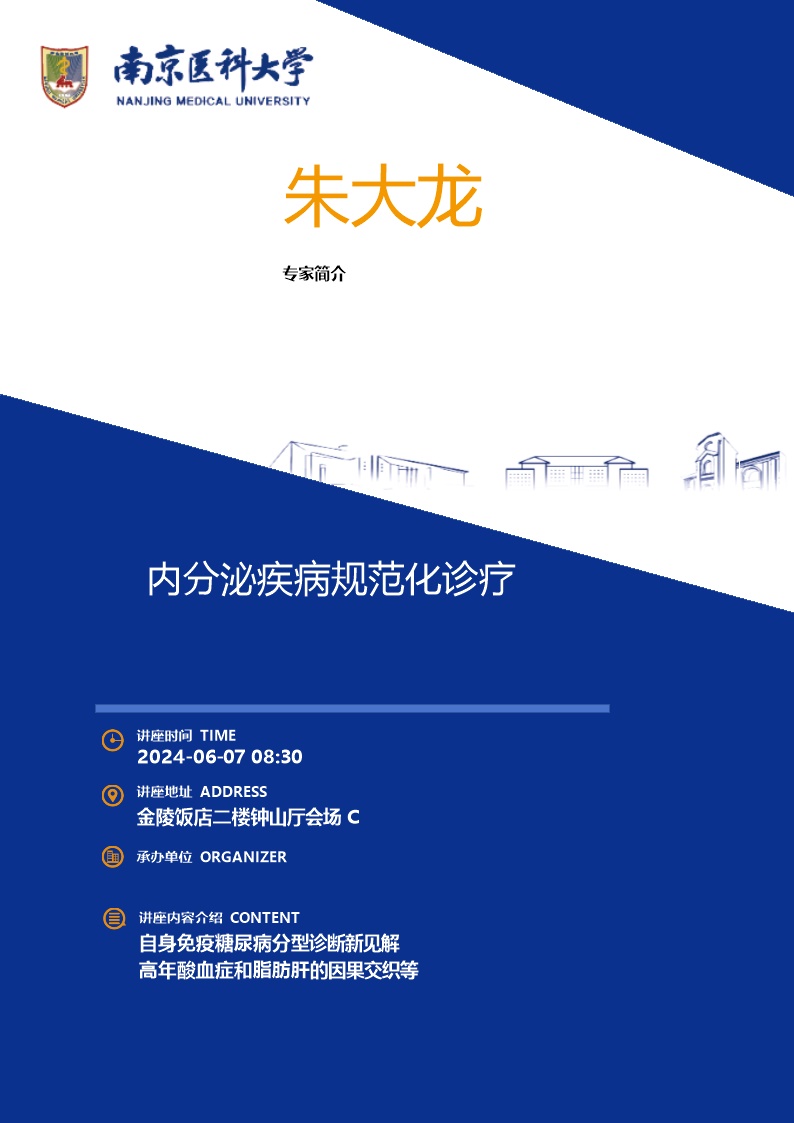 南京医科大学
NANJING MEDICAL UNIVERSITY

朱大龙

专家简介

内分泌疾病规范化诊疗

讲座时间 TIME
2024-06-07 08:30

讲座地址 ADDRESS
金陵饭店二楼钟山厅会场 C

承办单位 ORGANIZER

讲座内容介绍 CONTENT
自身免疫糖尿病分型诊断新见解
高年酸血症和脂肪肝的因果交织等